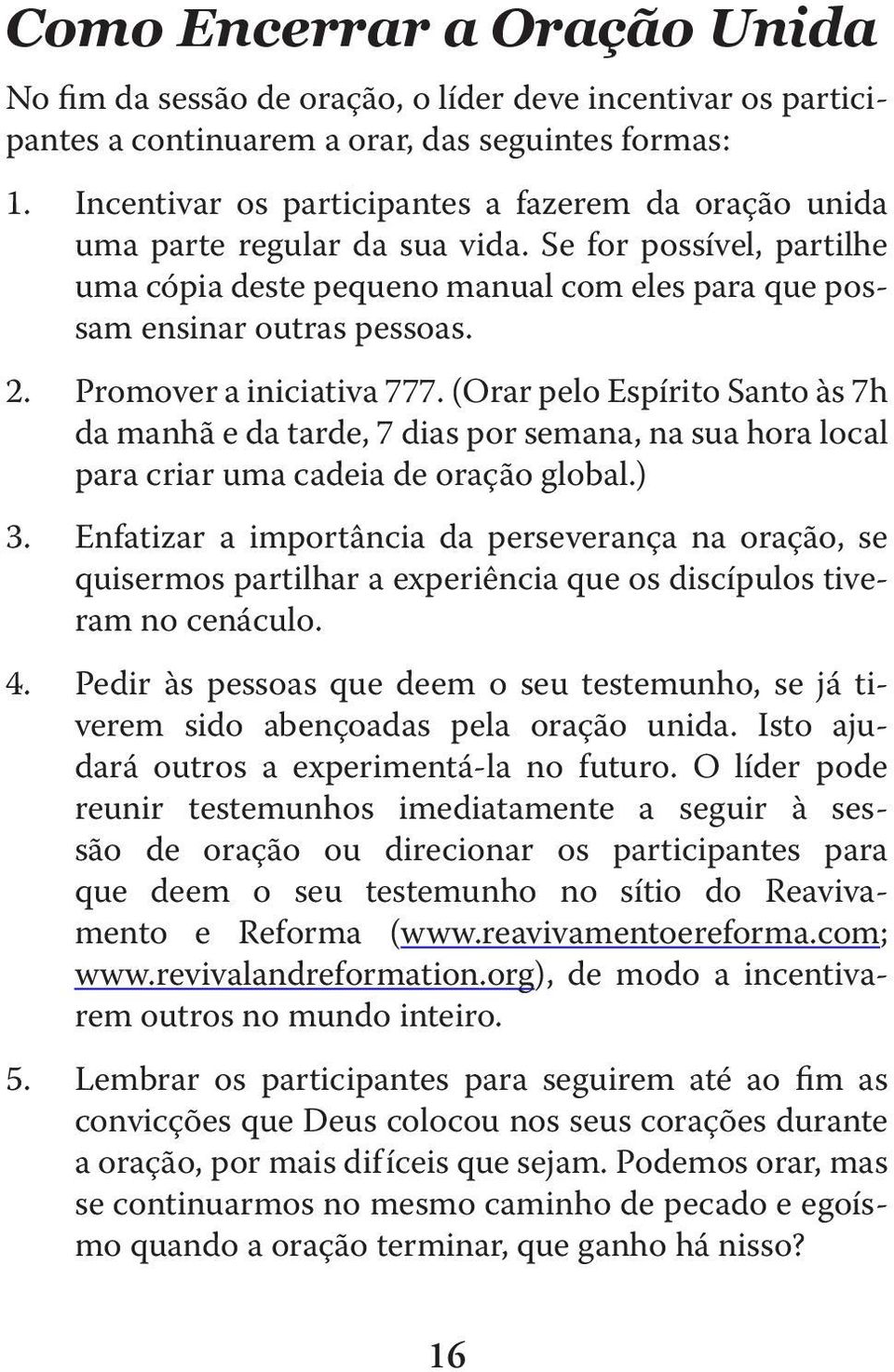 Como Encerrar a Oração Unida

No fim da sessão de oração, o líder deve incentivar os participantes a continuarem a orar, das seguintes formas:

1. Incentivar os participantes a fazerem da oração unida uma parte regular da sua vida. Se for possível, partilhe uma cópia deste pequeno manual com eles para que possam ensinar outras pessoas.

2. Promover a iniciativa 777. (Orar pelo Espírito Santo às 7h da manhã e da tarde, 7 dias por semana, na sua hora local para criar uma cadeia de oração global.)

3. Enfatizar a importância da perseverança na oração, se quisermos partilhar a experiência que os discípulos tiveram no cenáculo.

4. Pedir às pessoas que deem o seu testemunho, se já tiverem sido abençoadas pela oração unida. Isto ajudará outros a experimentá-la no futuro. O líder pode reunir testemunhos imediatamente a seguir à sessão de oração ou direcionar os participantes para que deem o seu testemunho no sítio do Reavivamento e Reforma (www.reavivamentoereforma.com; www.revivalandreformation.org), de modo a incentivarem outros no mundo inteiro.

5. Lembrar os participantes para seguirem até ao fim as convicções que Deus colocou nos seus corações durante a oração, por mais difíceis que sejam. Podemos orar, mas se continuarmos no mesmo caminho de pecado e egoísmo quando a oração terminar, que ganho há nisso?

16